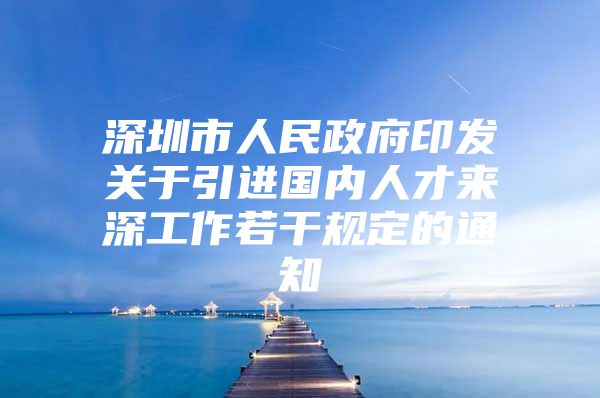 深圳市人民政府印发关于引进国内人才来深工作若干规定的通知